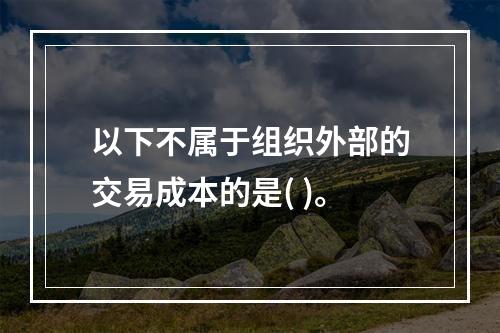 以下不属于组织外部的交易成本的是( )。